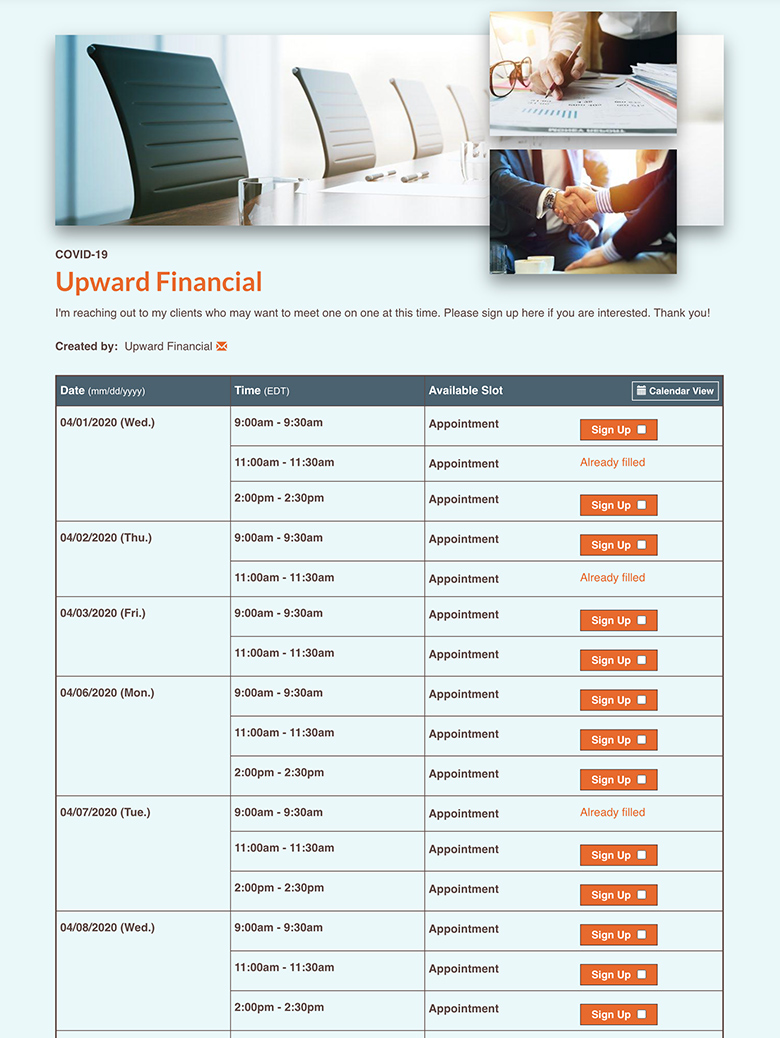 COVID-19

Upward Financial

I'm reaching out to my clients who may want to meet one on one at this time. Please sign up here if you are interested. Thank you!

Created by: Upward Financial

| Date (mm/dd/yyyy) | Time (EDT) | Available Slot | Calendar View |
|---|---|---|---|
| 04/01/2020 (Wed.) | 9:00am - 9:30am | Appointment | Sign Up |
| | 11:00am - 11:30am | Appointment | Already filled |
| | 2:00pm - 2:30pm | Appointment | Sign Up |
| 04/02/2020 (Thu.) | 9:00am - 9:30am | Appointment | Sign Up |
| | 11:00am - 11:30am | Appointment | Already filled |
| 04/03/2020 (Fri.) | 9:00am - 9:30am | Appointment | Sign Up |
| | 11:00am - 11:30am | Appointment | Sign Up |
| 04/06/2020 (Mon.) | 9:00am - 9:30am | Appointment | Sign Up |
| | 11:00am - 11:30am | Appointment | Sign Up |
| | 2:00pm - 2:30pm | Appointment | Sign Up |
| 04/07/2020 (Tue.) | 9:00am - 9:30am | Appointment | Already filled |
| | 11:00am - 11:30am | Appointment | Sign Up |
| | 2:00pm - 2:30pm | Appointment | Sign Up |
| 04/08/2020 (Wed.) | 9:00am - 9:30am | Appointment | Sign Up |
| | 11:00am - 11:30am | Appointment | Sign Up |
| | 2:00pm - 2:30pm | Appointment | Sign Up |